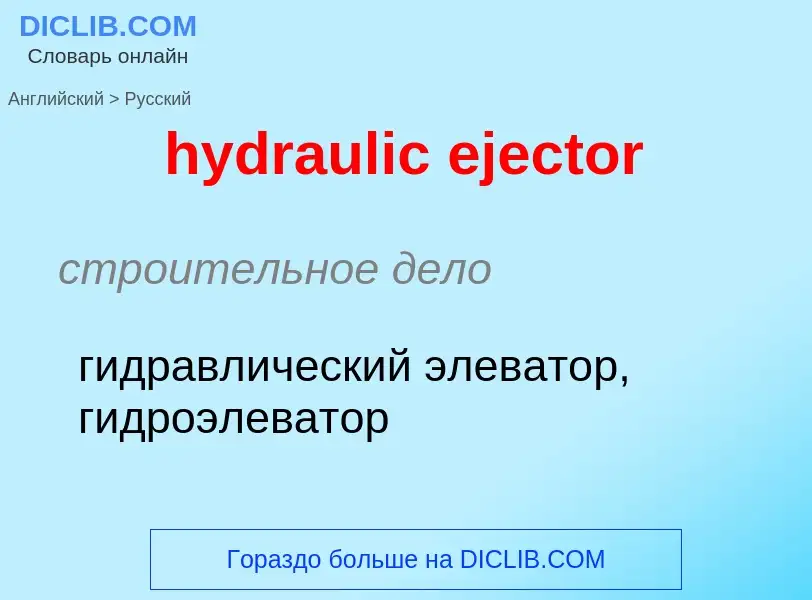 DICLIB.COM
Словарь онлайн

Английский > Русский

hydraulic ejector

строительное дело

гидравлический элеватор, гидроэлеватор

Гораздо больше на DICLIB.COM